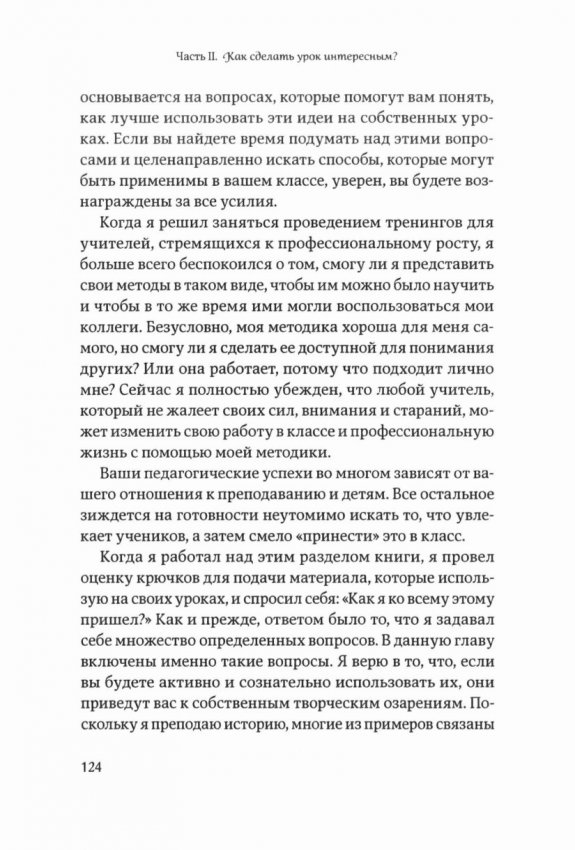 Часть II. Как сделать урок интересным?

основывается на вопросах, которые помогут вам понять, как лучше использовать эти идеи на собственных уроках. Если вы найдете время подумать над этими вопросами и целенаправленно искать способы, которые могут быть применимы в вашем классе, уверен, вы будете вознаграждены за все усилия.

Когда я решил заняться проведением тренингов для учителей, стремящихся к профессиональному росту, я больше всего беспокоился о том, смогу ли я представить свои методы в таком виде, чтобы им можно было научить и чтобы в то же время ими могли воспользоваться мои коллеги. Безусловно, моя методика хороша для меня самого, но смогу ли я сделать ее доступной для понимания других? Или она работает, потому что подходит лично мне? Сейчас я полностью убежден, что любой учитель, который не жалеет своих сил, внимания и стараний, может изменить свою работу в классе и профессиональную жизнь с помощью моей методики.

Ваши педагогические успехи во многом зависят от вашего отношения к преподаванию и детям. Все остальное зиждется на готовности неутомимо искать то, что увлекает учеников, а затем смело «принести» это в класс.

Когда я работал над этим разделом книги, я провел оценку крючков для подачи материала, которые использую на своих уроках, и спросил себя: «Как я ко всему этому пришел?» Как и прежде, ответом было то, что я задавал себе множество определенных вопросов. В данную главу включены именно такие вопросы. Я верю в то, что, если вы будете активно и сознательно использовать их, они приведут вас к собственным творческим озарениям. Поскольку я преподаю историю, многие из примеров связаны

124